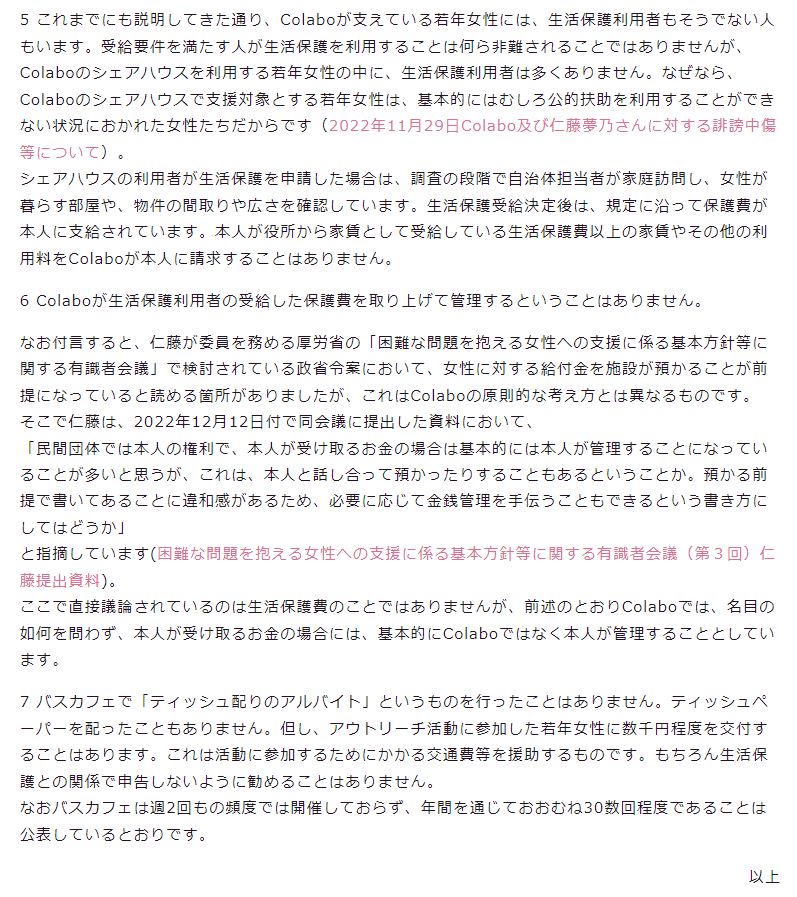 5 これまでにも説明してきた通り、Colaboが支えている若年女性には、生活保護利用者もそうでない人もいます。受給要件を満たす人が生活保護を利用することは何ら非難されることではありませんが、Colaboのシェアハウスを利用する若年女性の中に、生活保護利用者は多くありません。なぜなら、Colaboのシェアハウスで支援対象とする若年女性は、基本的にはむしろ公的扶助を利用することができない状況におかれた女性たちだからです（2022年11月29日Colabo及び仁藤夢乃さんに対する誹謗中傷等について）。
シェアハウスの利用者が生活保護を申請した場合は、調査の段階で自治体担当者が家庭訪問し、女性が暮らす部屋や、物件の間取りや広さを確認しています。生活保護受給決定後は、規定に沿って保護費が本人に支給されています。本人が役所から家賃として受給している生活保護費以上の家賃やその他の利用料をColaboが本人に請求することはありません。

6 Colaboが生活保護利用者の受給した保護費を取り上げて管理するということはありません。

なお付言すると、仁藤が委員を務める厚労省の「困難な問題を抱える女性への支援に係る基本方針等に関する有識者会議」で検討されている政省令案において、女性に対する給付金を施設が預かることが前提になっていると読める箇所がありましたが、これはColaboの原則的な考え方とは異なるものです。
そこで仁藤は、2022年12月12日付で同会議に提出した資料において、
「民間団体では本人の権利で、本人が受け取るお金の場合は基本的には本人が管理することになっていることが多いと思うが、これは、本人と話し合って預かったりすることもあるということか。預かる前提で書いてあることに違和感があるため、必要に応じて金銭管理を手伝うこともできるという書き方にしてはどうか」
と指摘しています(困難な問題を抱える女性への支援に係る基本方針等に関する有識者会議（第３回）仁藤提出資料)。
ここで直接議論されているのは生活保護費のことではありませんが、前述のとおりColaboでは、名目の如何を問わず、本人が受け取るお金の場合には、基本的にColaboではなく本人が管理することとしています。

7 バスカフェで「ティッシュ配りのアルバイト」というものを行ったことはありません。ティッシュペーパーを配ったこともありません。但し、アウトリーチ活動に参加した若年女性に数千円程度を交付することはあります。これは活動に参加するためにかかる交通費等を援助するものです。もちろん生活保護との関係で申告しないように勧めることはありません。
なおバスカフェは週2回もの頻度では開催しておらず、年間を通じておおむね30数回程度であることは公表しているとおりです。

以上